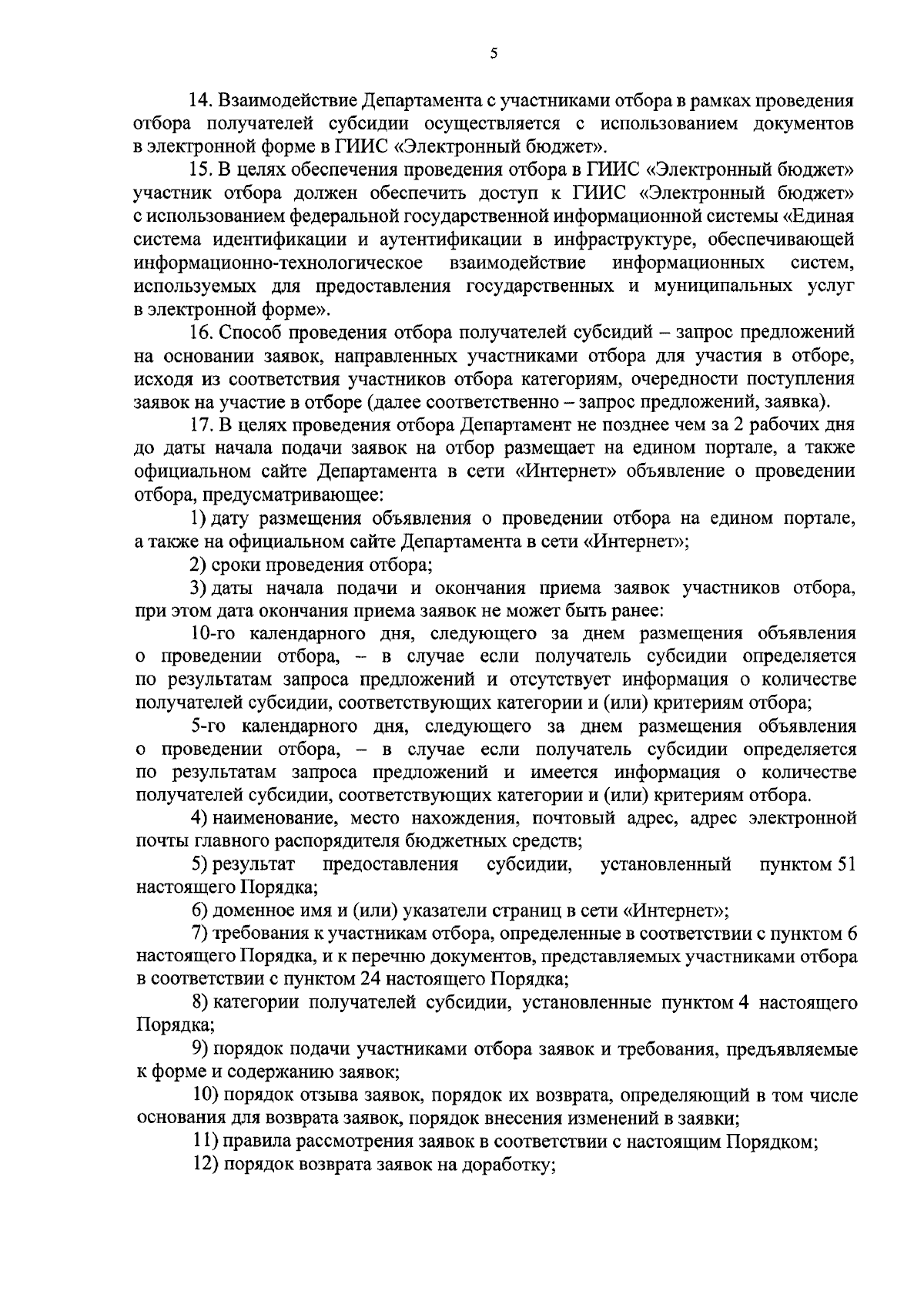 5

14. Взаимодействие Департамента с участниками отбора в рамках проведения отбора получателей субсидии осуществляется с использованием документов в электронной форме в ГИИС «Электронный бюджет».

15. В целях обеспечения проведения отбора в ГИИС «Электронный бюджет» участник отбора должен обеспечить доступ к ГИИС «Электронный бюджет» с использованием федеральной государственной информационной системы «Единая система идентификации и аутентификации в инфраструктуре, обеспечивающей информационно-технологическое взаимодействие информационных систем, используемых для предоставления государственных и муниципальных услуг в электронной форме».

16. Способ проведения отбора получателей субсидий – запрос предложений на основании заявок, направленных участниками отбора для участия в отборе, исходя из соответствия участников отбора категориям, очередности поступления заявок на участие в отборе (далее соответственно – запрос предложений, заявка).

17. В целях проведения отбора Департамент не позднее чем за 2 рабочих дня до даты начала подачи заявок на отбор размещает на едином портале, а также официальном сайте Департамента в сети «Интернет» объявление о проведении отбора, предусматривающее:

1) дату размещения объявления о проведении отбора на едином портале, а также на официальном сайте Департамента в сети «Интернет»;

2) сроки проведения отбора;

3) даты начала подачи и окончания приема заявок участников отбора, при этом дата окончания приема заявок не может быть ранее:

10-го календарного дня, следующего за днем размещения объявления о проведении отбора, – в случае если получатель субсидии определяется по результатам запроса предложений и отсутствует информация о количестве получателей субсидии, соответствующих категории и (или) критериям отбора;

5-го календарного дня, следующего за днем размещения объявления о проведении отбора, – в случае если получатель субсидии определяется по результатам запроса предложений и имеется информация о количестве получателей субсидии, соответствующих категории и (или) критериям отбора.

4) наименование, место нахождения, почтовый адрес, адрес электронной почты главного распорядителя бюджетных средств;

5) результат предоставления субсидии, установленный пунктом 51 настоящего Порядка;

6) доменное имя и (или) указатели страниц в сети «Интернет»;

7) требования к участникам отбора, определенные в соответствии с пунктом 6 настоящего Порядка, и к перечню документов, представляемых участниками отбора в соответствии с пунктом 24 настоящего Порядка;

8) категории получателей субсидии, установленные пунктом 4 настоящего Порядка;

9) порядок подачи участниками отбора заявок и требования, предъявляемые к форме и содержанию заявок;

10) порядок отзыва заявок, порядок их возврата, определяющий в том числе основания для возврата заявок, порядок внесения изменений в заявки;

11) правила рассмотрения заявок в соответствии с настоящим Порядком;

12) порядок возврата заявок на доработку;